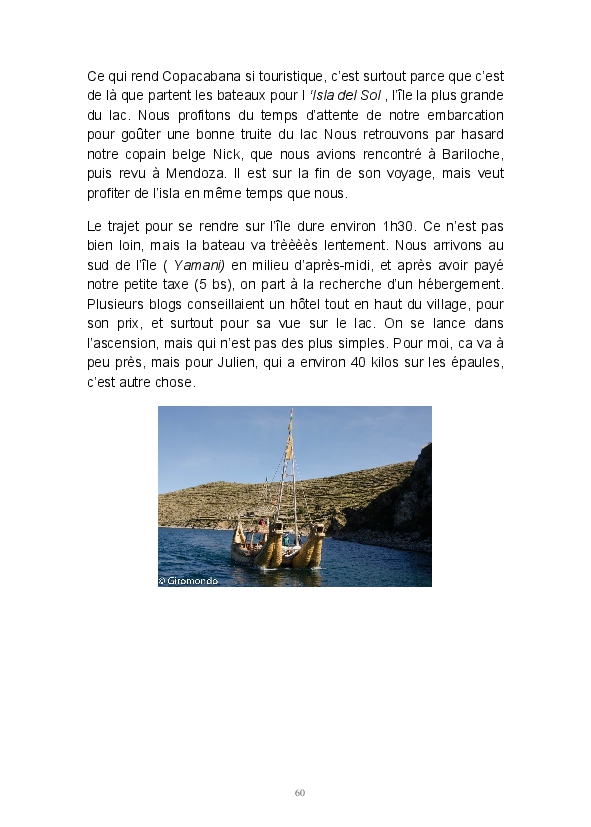 Ce qui rend Copacabana si touristique, c'est surtout parce que c'est de là que partent les bateaux pour l 'Isla del Sol , l'île la plus grande du lac. Nous profitons du temps d'attente de notre embarcation pour goûter une bonne truite du lac Nous retrouvons par hasard notre copain belge Nick, que nous avions rencontré à Bariloche, puis revu à Mendoza. Il est sur la fin de son voyage, mais veut profiter de l'isla en même temps que nous.

Le trajet pour se rendre sur l'île dure environ 1h30. Ce n'est pas bien loin, mais la bateau va trèèèès lentement. Nous arrivons au sud de l'île ( Yamani) en milieu d'après-midi, et après avoir payé notre petite taxe (5 bs), on part à la recherche d'un hébergement. Plusieurs blogs conseillaient un hôtel tout en haut du village, pour son prix, et surtout pour sa vue sur le lac. On se lance dans l'ascension, mais qui n'est pas des plus simples. Pour moi, ca va à peu près, mais pour Julien, qui a environ 40 kilos sur les épaules, c'est autre chose.

© Giromondo

60